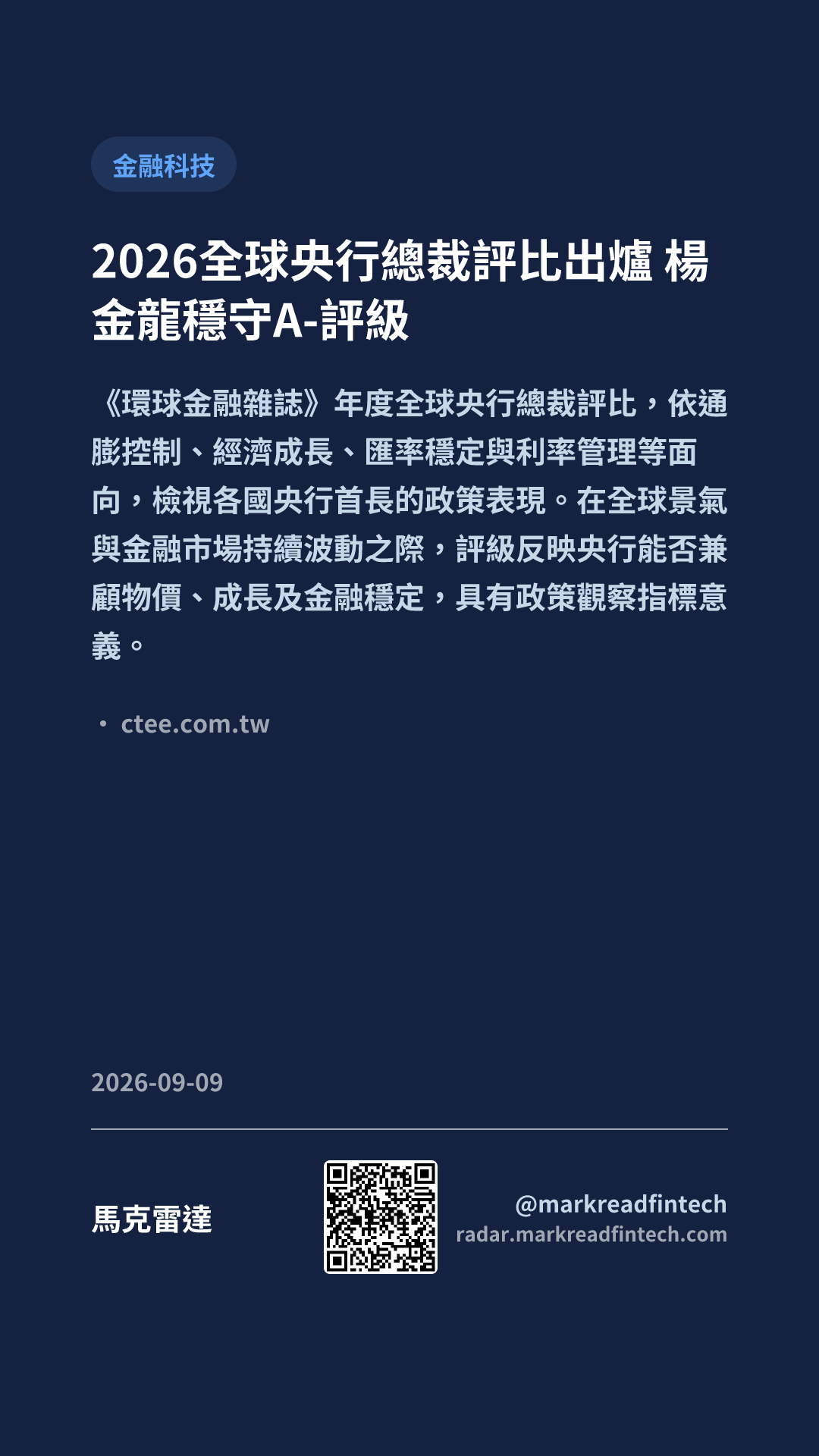 金融科技

2026全球央行總裁評比出爐 楊金龍穩守A-評級

《環球金融雜誌》年度全球央行總裁評比，依通膨控制、經濟成長、匯率穩定與利率管理等面向，檢視各國央行首長的政策表現。在全球景氣與金融市場持續波動之際，評級反映央行能否兼顧物價、成長及金融穩定，具有政策觀察指標意義。

• ctee.com.tw

2026-09-09

馬克雷達

@markreadfintech
radar.markreadfintech.com